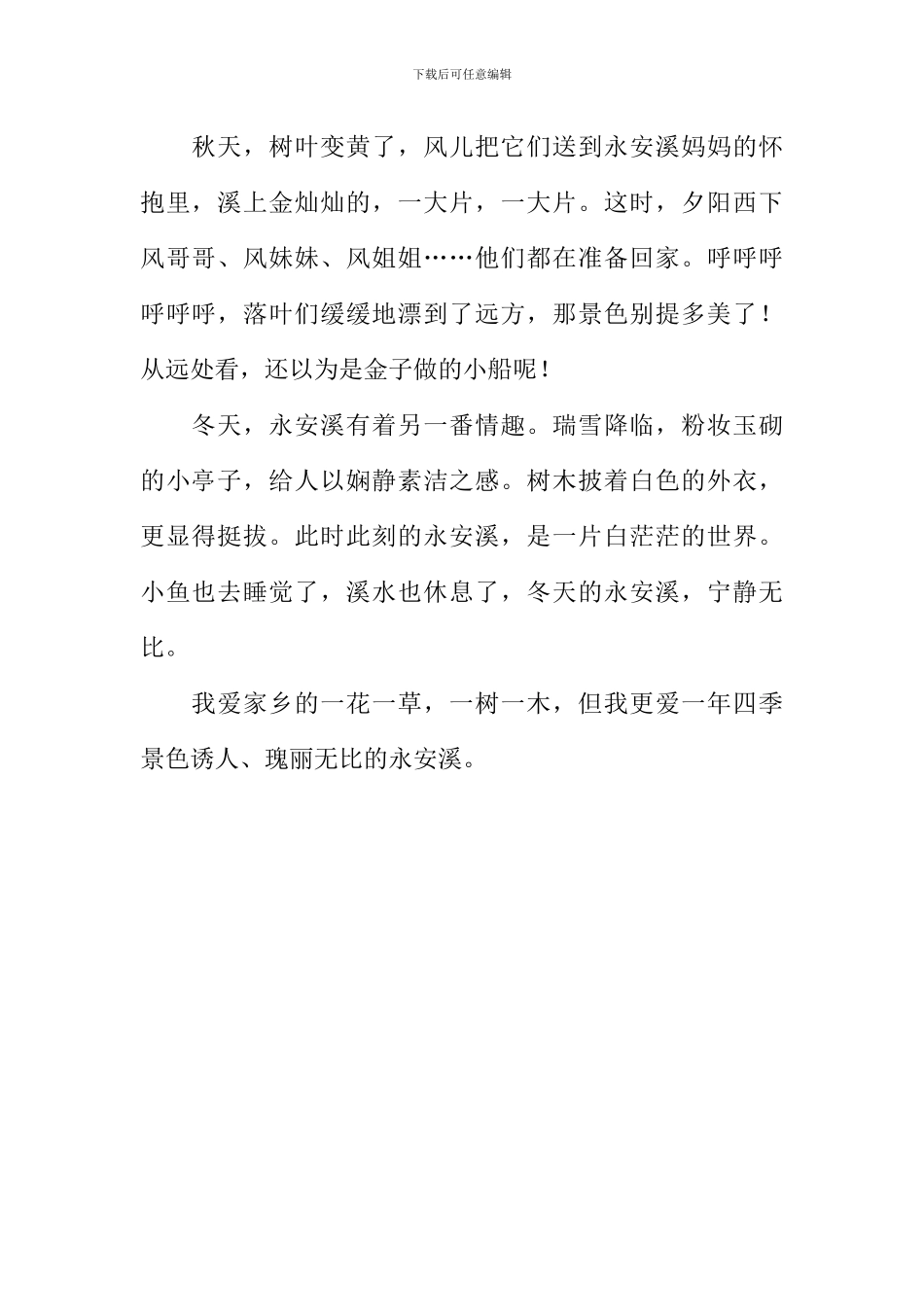 下载后可任意编辑

秋天，树叶变黄了，风儿把它们送到永安溪妈妈的怀抱里，溪上金灿灿的，一大片，一大片。这时，夕阳西下风哥哥、风妹妹、风姐姐……他们都在准备回家。呼呼呼呼呼呼，落叶们缓缓地漂到了远方，那景色别提多美了！从远处看，还以为是金子做的小船呢！

冬天，永安溪有着另一番情趣。瑞雪降临，粉妆玉砌的小亭子，给人以娴静素洁之感。树木披着白色的外衣，更显得挺拔。此时此刻的永安溪，是一片白茫茫的世界。小鱼也去睡觉了，溪水也休息了，冬天的永安溪，宁静无比。

我爱家乡的一花一草，一树一木，但我更爱一年四季景色诱人、瑰丽无比的永安溪。